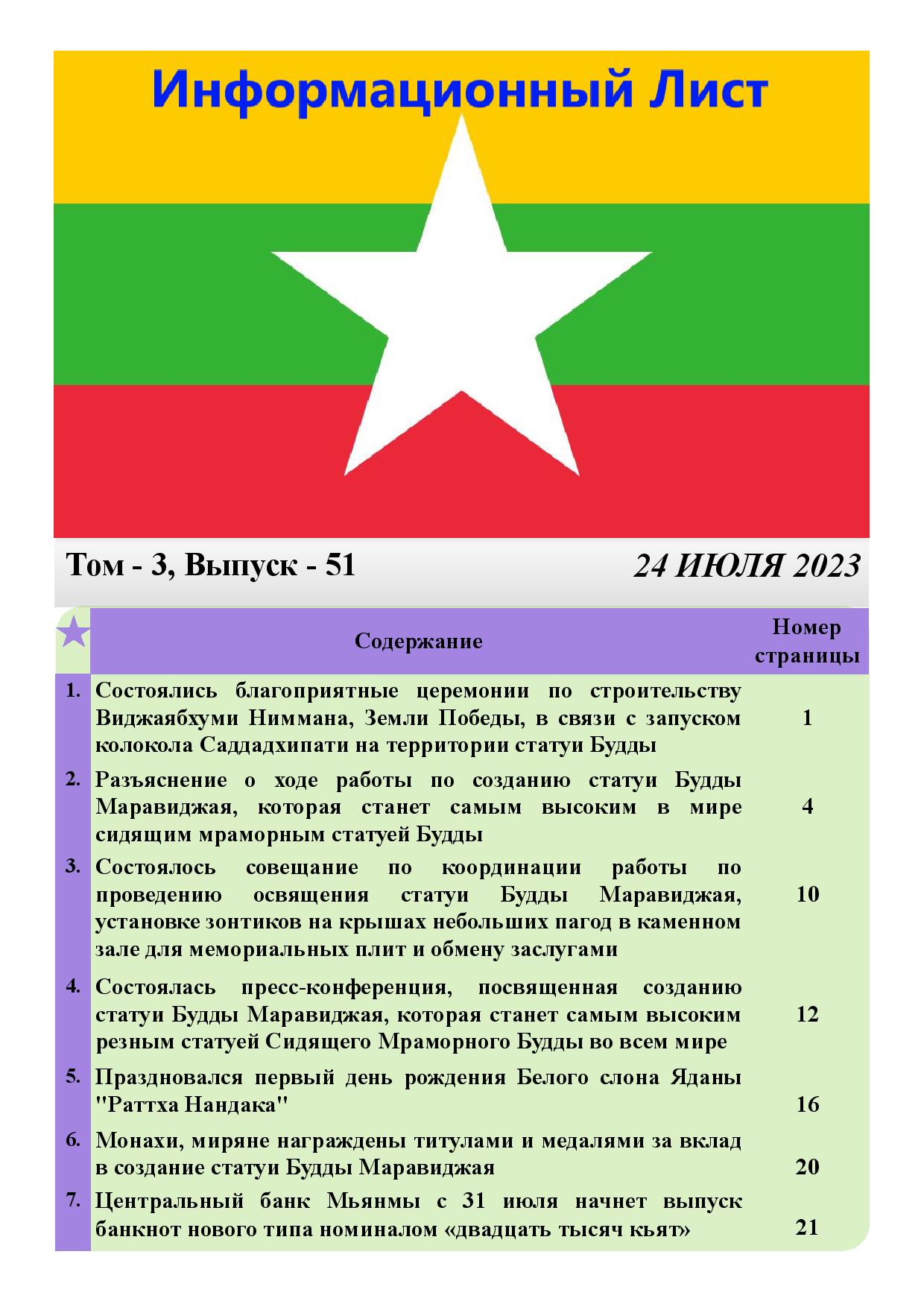 Информационный Лист

Том - 3, Выпуск - 51

24 ИЮЛЯ 2023

| | Содержание | Номер страницы |
|---|---|---|
| 1. | Состоялись благоприятные церемонии по строительству Виджаябхуми Ниммана, Земли Победы, в связи с запуском колокола Саддадхипати на территории статуи Будды | 1 |
| 2. | Разъяснение о ходе работы по созданию статуи Будды Маравиджая, которая станет самым высоким в мире сидящим мраморным статуей Будды | 4 |
| 3. | Состоялось совещание по координации работы по проведению освящения статуи Будды Маравиджая, установке зонтиков на крышах небольших пагод в каменном зале для мемориальных плит и обмену заслугами | 10 |
| 4. | Состоялась пресс-конференция, посвященная созданию статуи Будды Маравиджая, которая станет самым высоким резным статуей Сидящего Мраморного Будды во всем мире | 12 |
| 5. | Праздновался первый день рождения Белого слона Яданы "Раттха Нандака" | 16 |
| 6. | Монахи, миряне награждены титулами и медалями за вклад в создание статуи Будды Маравиджая | 20 |
| 7. | Центральный банк Мьянмы с 31 июля начнет выпуск банкнот нового типа номиналом «двадцать тысяч кьят» | 21 |